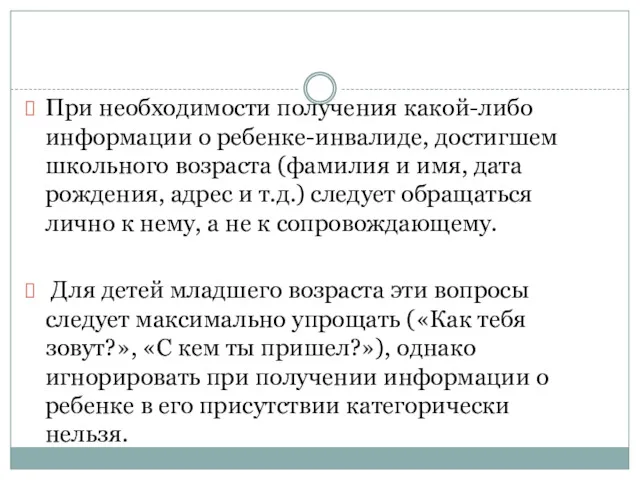 При необходимости получения какой-либо информации о ребенке-инвалиде, достигшем школьного возраста (фамилия и имя, дата рождения, адрес и т.д.) следует обращаться лично к нему, а не к сопровождающему.

Для детей младшего возраста эти вопросы следует максимально упрощать («Как тебя зовут?», «С кем ты пришел?»), однако игнорировать при получении информации о ребенке в его присутствии категорически нельзя.